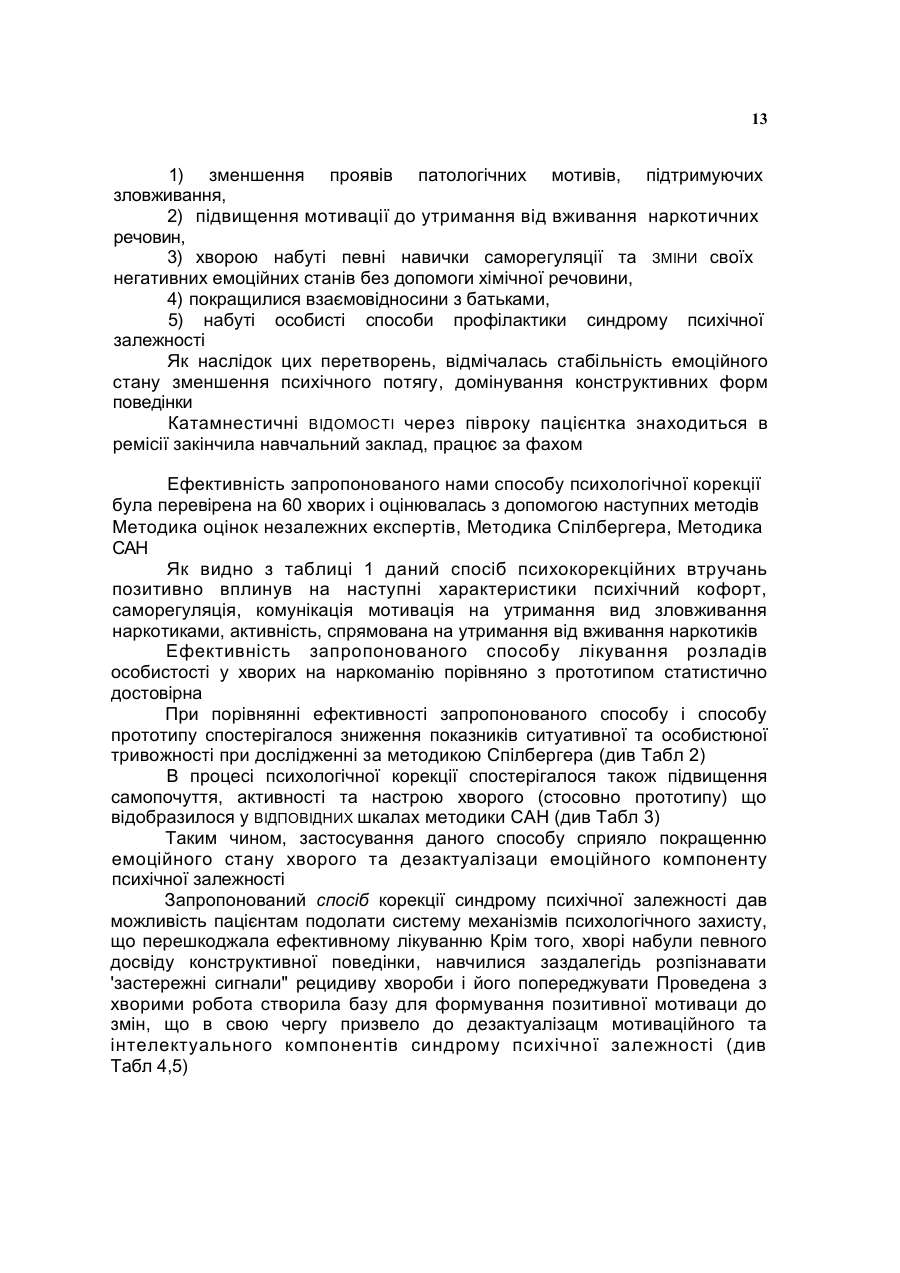 13

1) зменшення проявів патологічних мотивів, підтримуючих зловживання,

2) підвищення мотивації до утримання від вживання наркотичних речовин,

3) хворою набуті певні навички саморегуляції та зміни своїх негативних емоційних станів без допомоги хімічної речовини,

4) покращилися взаємовідносини з батьками,

5) набуті особисті способи профілактики синдрому психічної залежності

Як наслідок цих перетворень, відмічалась стабільність емоційного стану зменшення психічного потягу, домінування конструктивних форм поведінки

Катамнестичні відомості через півроку пацієнтка знаходиться в ремісії закінчила навчальний заклад, працює за фахом

Ефективність запропонованого нами способу психологічної корекції була перевірена на 60 хворих і оцінювалась з допомогою наступних методів Методика оцінок незалежних експертів, Методика Спілбергера, Методика САН

Як видно з таблиці 1 даний спосіб психокорекційних втручань позитивно вплинув на наступні характеристики психічний кофорт, саморегуляція, комунікація мотивація на утримання вид зловживання наркотиками, активність, спрямована на утримання від вживання наркотиків

Ефективність запропонованого способу лікування розладів особистості у хворих на наркоманію порівняно з прототипом статистично достовірна

При порівнянні ефективності запропонованого способу і способу прототипу спостерігалося зниження показників ситуативної та особистюної тривожності при дослідженні за методикою Спілбергера (див Табл 2)

В процесі психологічної корекції спостерігалося також підвищення самопочуття, активності та настрою хворого (стосовно прототипу) що відобразилося у відповідних шкалах методики САН (див Табл 3)

Таким чином, застосування даного способу сприяло покращенню емоційного стану хворого та дезактуалізаци емоційного компоненту психічної залежності

Запропонований спосіб корекції синдрому психічної залежності дав можливість пацієнтам подолати систему механізмів психологічного захисту, що перешкоджала ефективному лікуванню Крім того, хворі набули певного досвіду конструктивної поведінки, навчилися заздалегідь розпізнавати 'застережні сигнали" рецидиву хвороби і його попереджувати Проведена з хворими робота створила базу для формування позитивної мотиваци до змін, що в свою чергу призвело до дезактуалізацм мотиваційного та інтелектуального компонентів синдрому психічної залежності (див Табл 4,5)